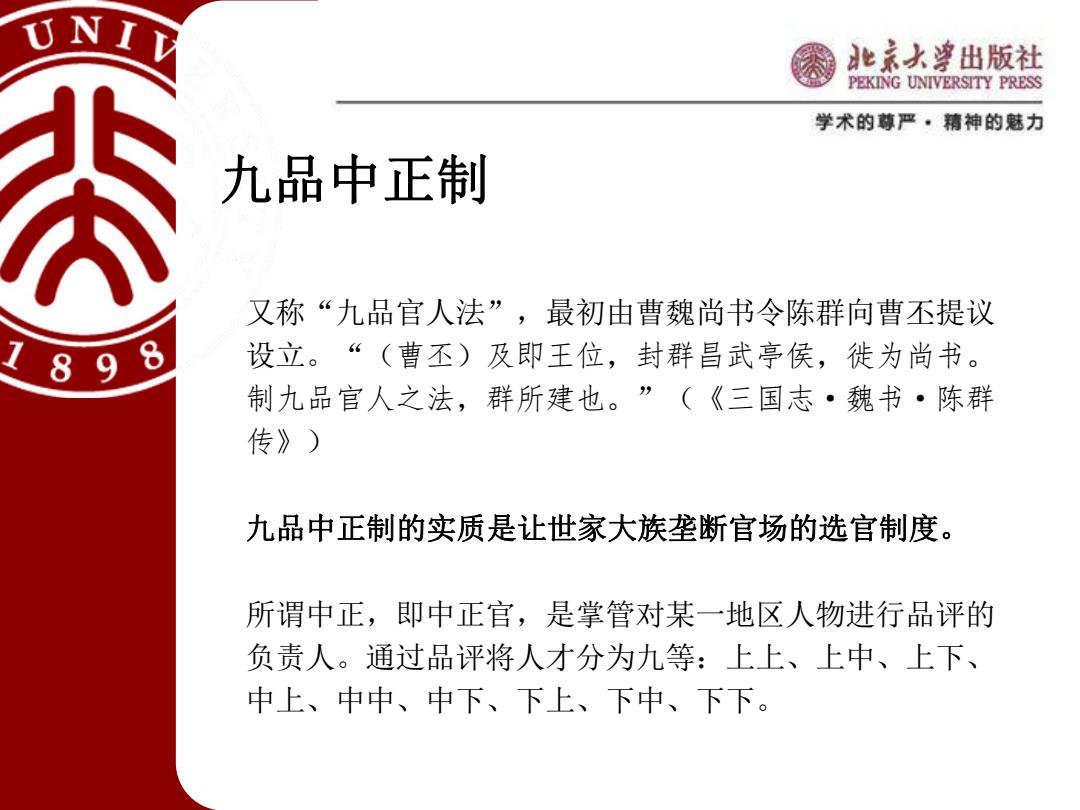 UNIV

1898

北京大学出版社
PEKING UNIVERSITY PRESS

学术的尊严 · 精神的魅力

九品中正制

又称“九品官人法”，最初由曹魏尚书令陈群向曹丕提议设立。“（曹丕）及即王位，封群昌武亭侯，徙为尚书。制九品官人之法，群所建也。”（《三国志·魏书·陈群传》）

九品中正制的实质是让世家大族垄断官场的选官制度。

所谓中正，即中正官，是掌管对某一地区人物进行品评的负责人。通过品评将人才分为九等：上上、上中、上下、中上、中中、中下、下上、下中、下下。